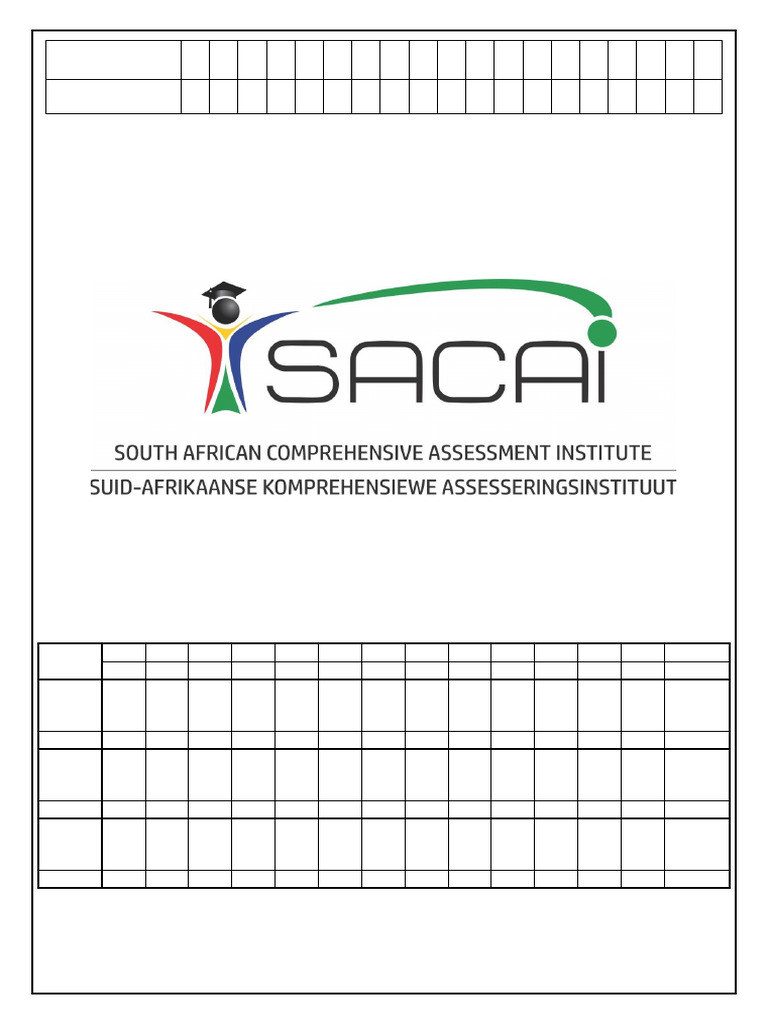 SACAI

SOUTH AFRICAN COMPREHENSIVE ASSESSMENT INSTITUTE

SUID-AFRIKAANSE KOMPREHENSIEWE ASSESSERINGSINSTITUUT